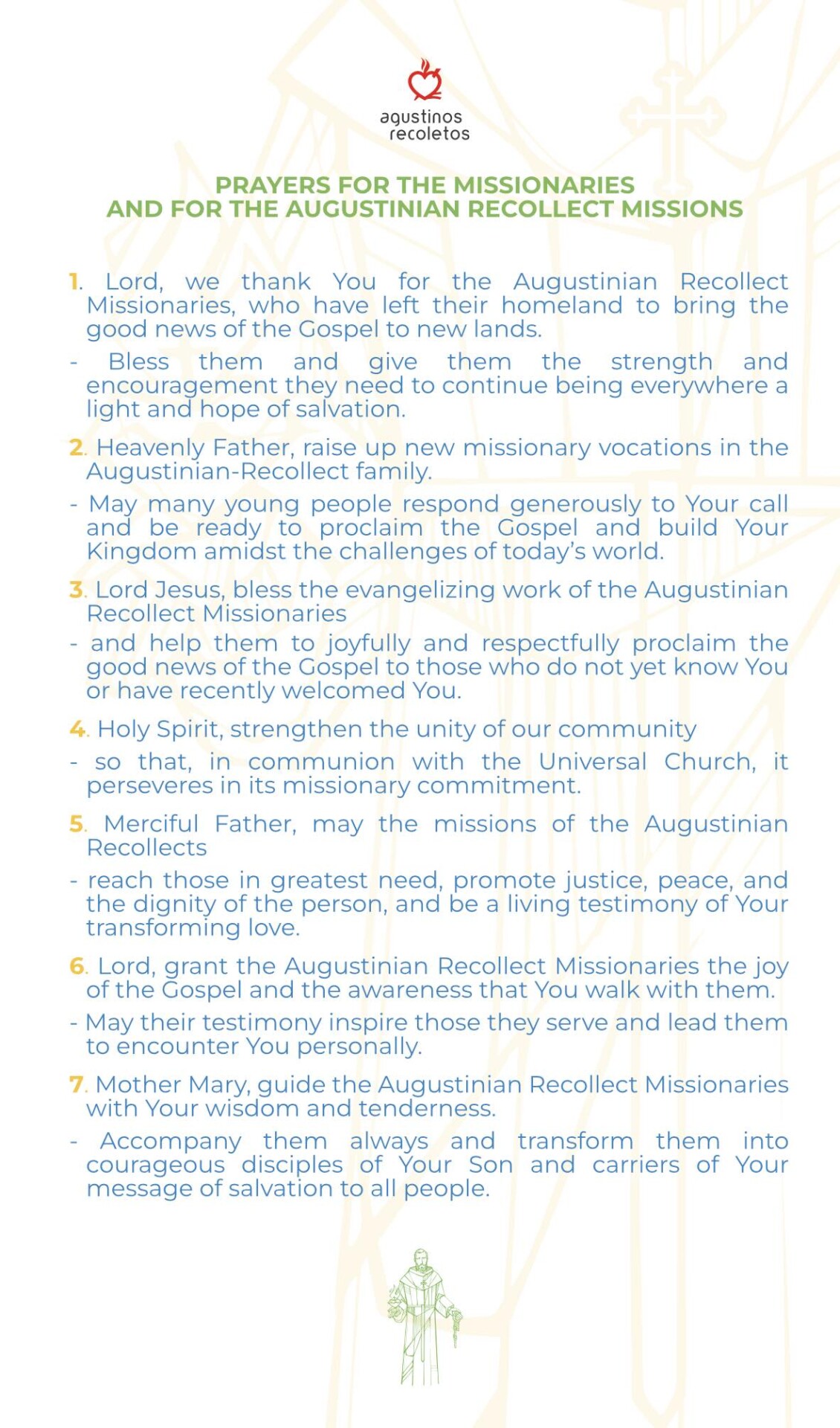 agustinos recoletos

PRAYERS FOR THE MISSIONARIES AND FOR THE AUGUSTINIAN RECOLLECT MISSIONS

1. Lord, we thank You for the Augustinian Recollect Missionaries, who have left their homeland to bring the good news of the Gospel to new lands.

- Bless them and give them the strength and encouragement they need to continue being everywhere a light and hope of salvation.

2. Heavenly Father, raise up new missionary vocations in the Augustinian-Recollect family.

- May many young people respond generously to Your call and be ready to proclaim the Gospel and build Your Kingdom amidst the challenges of today's world.

3. Lord Jesus, bless the evangelizing work of the Augustinian Recollect Missionaries

- and help them to joyfully and respectfully proclaim the good news of the Gospel to those who do not yet know You or have recently welcomed You.

4. Holy Spirit, strengthen the unity of our community

- so that, in communion with the Universal Church, it perseveres in its missionary commitment.

5. Merciful Father, may the missions of the Augustinian Recollects

- reach those in greatest need, promote justice, peace, and the dignity of the person, and be a living testimony of Your transforming love.

6. Lord, grant the Augustinian Recollect Missionaries the joy of the Gospel and the awareness that You walk with them.

- May their testimony inspire those they serve and lead them to encounter You personally.

7. Mother Mary, guide the Augustinian Recollect Missionaries with Your wisdom and tenderness.

- Accompany them always and transform them into courageous disciples of Your Son and carriers of Your message of salvation to all people.